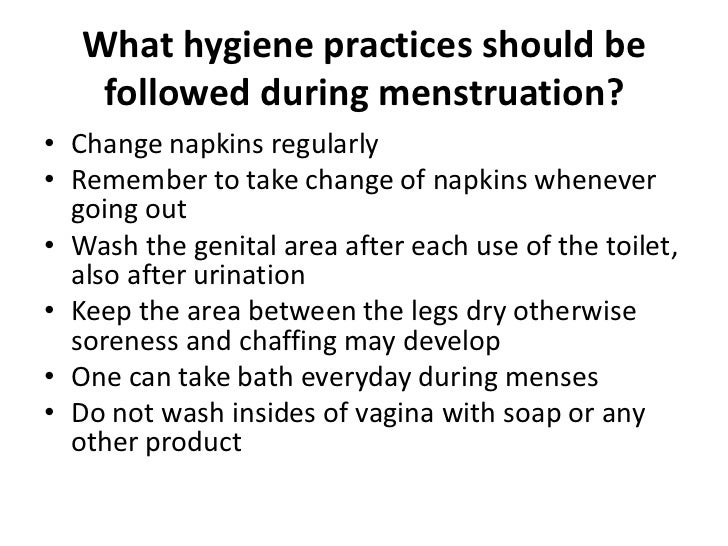 What hygiene practices should be followed during menstruation?

• Change napkins regularly
• Remember to take change of napkins whenever going out
• Wash the genital area after each use of the toilet, also after urination
• Keep the area between the legs dry otherwise soreness and chaffing may develop
• One can take bath everyday during menses
• Do not wash insides of vagina with soap or any other product